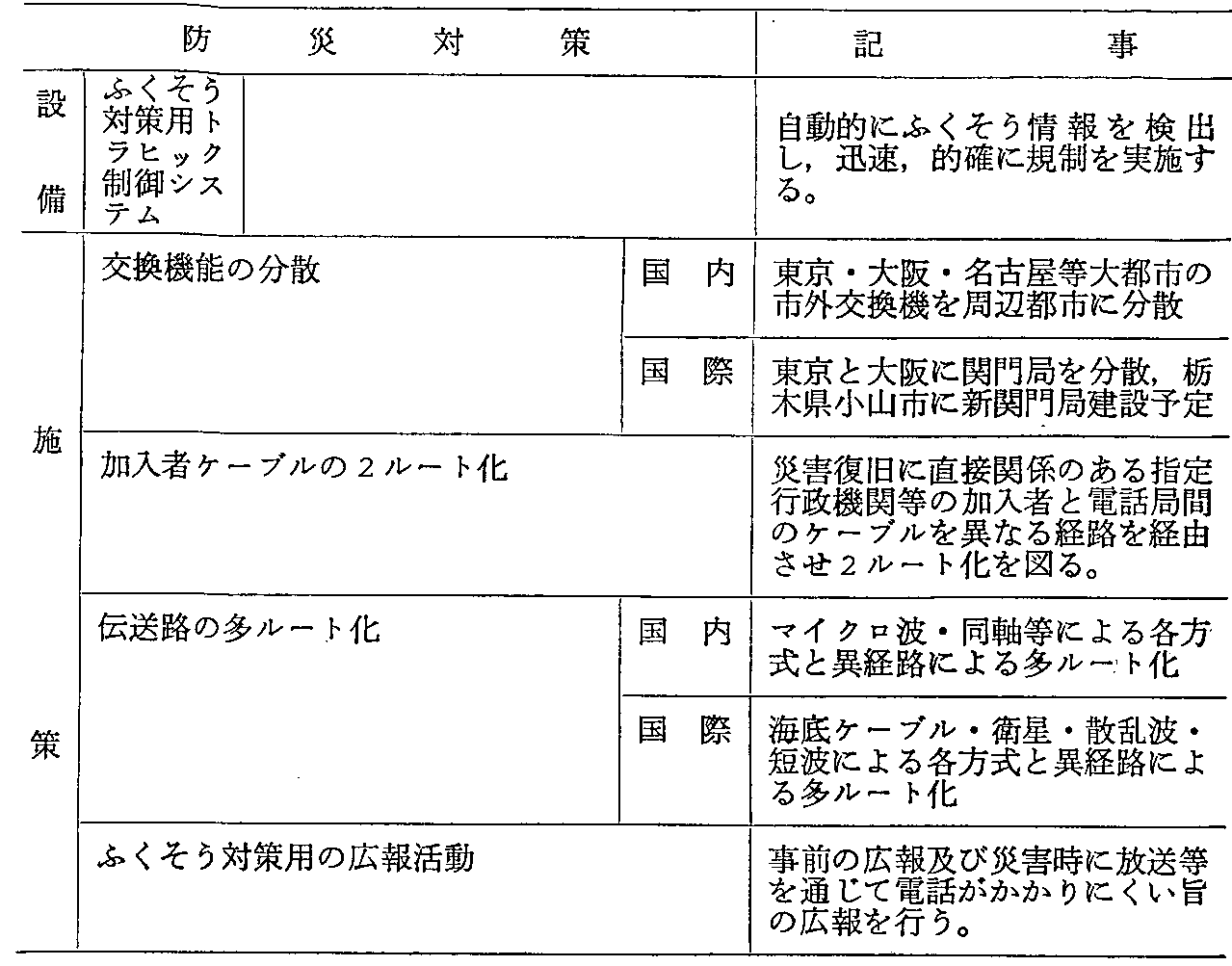 | 防災対策 | | | 記事 |
|---|---|---|---|
| 設備 | ふくそう対策用トラヒック制御システム | | 自動的にふくそう情報を検出し，迅速，的確に規制を実施する。 |
| 施策 | 交換機能の分散 | 国内 | 東京・大阪・名古屋等大都市の市外交換機を周辺都市に分散 |
| | | 国際 | 東京と大阪に関門局を分散，栃木県小山市に新関門局建設予定 |
| | 加入者ケーブルの２ルート化 | | 災害復旧に直接関係のある指定行政機関等の加入者と電話局間のケーブルを異なる経路を経由させ２ルート化を図る。 |
| | 伝送路の多ルート化 | 国内 | マイクロ波・同軸等による各方式と異経路による多ルート化 |
| | | 国際 | 海底ケーブル・衛星・散乱波・短波による各方式と異経路による多ルート化 |
| | ふくそう対策用の広報活動 | | 事前の広報及び災害時に放送等を通じて電話がかかりにくい旨の広報を行う。 |